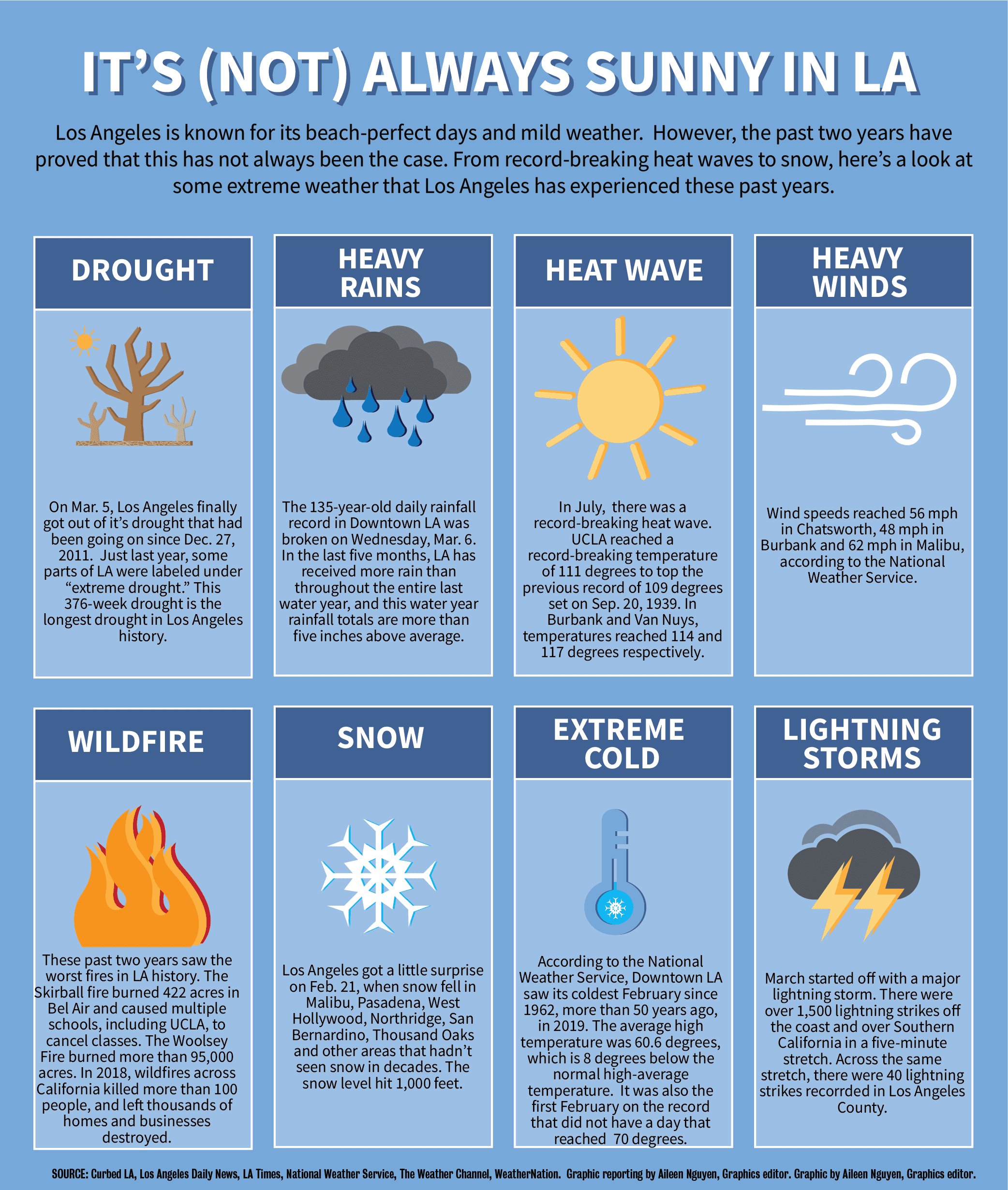 IT'S (NOT) ALWAYS SUNNY IN LA

Los Angeles is known for its beach-perfect days and mild weather. However, the past two years have proved that this has not always been the case. From record-breaking heat waves to snow, here's a look at some extreme weather that Los Angeles has experienced these past years.

DROUGHT

On Mar. 5, Los Angeles finally got out of it's drought that had been going on since Dec. 27, 2011. Just last year, some parts of LA were labeled under "extreme drought." This 376-week drought is the longest drought in Los Angeles history.

HEAVY RAINS

The 135-year-old daily rainfall record in Downtown LA was broken on Wednesday, Mar. 6. In the last five months, LA has received more rain than throughout the entire last water year, and this water year rainfall totals are more than five inches above average.

HEAT WAVE

In July, there was a record-breaking heat wave. UCLA reached a record-breaking temperature of 111 degrees to top the previous record of 109 degrees set on Sep. 20, 1939. In Burbank and Van Nuys, temperatures reached 114 and 117 degrees respectively.

HEAVY WINDS

Wind speeds reached 56 mph in Chatsworth, 48 mph in Burbank and 62 mph in Malibu, according to the National Weather Service.

WILDFIRE

These past two years saw the worst fires in LA history. The Skirball fire burned 422 acres in Bel Air and caused multiple schools, including UCLA, to cancel classes. The Woolsey Fire burned more than 95,000 acres. In 2018, wildfires across California killed more than 100 people, and left thousands of homes and businesses destroyed.

SNOW

Los Angeles got a little surprise on Feb. 21, when snow fell in Malibu, Pasadena, West Hollywood, Northridge, San Bernardino, Thousand Oaks and other areas that hadn't seen snow in decades. The snow level hit 1,000 feet.

EXTREME COLD

According to the National Weather Service, Downtown LA saw its coldest February since 1962, more than 50 years ago, in 2019. The average high temperature was 60.6 degrees, which is 8 degrees below the normal high-average temperature. It was also the first February on the record that did not have a day that reached 70 degrees.

LIGHTNING STORMS

March started off with a major lightning storm. There were over 1,500 lightning strikes off the coast and over Southern California in a five-minute stretch. Across the same stretch, there were 40 lightning strikes recorrded in Los Angeles County.

SOURCE: Curbed LA, Los Angeles Daily News, LA Times, National Weather Service, The Weather Channel, WeatherNation. Graphic reporting by Aileen Nguyen, Graphics editor. Graphic by Aileen Nguyen, Graphics editor.